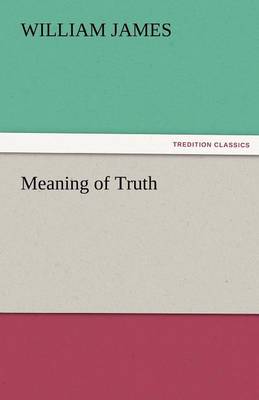 WILLIAM JAMES

TREDITION CLASSICS

Meaning of Truth